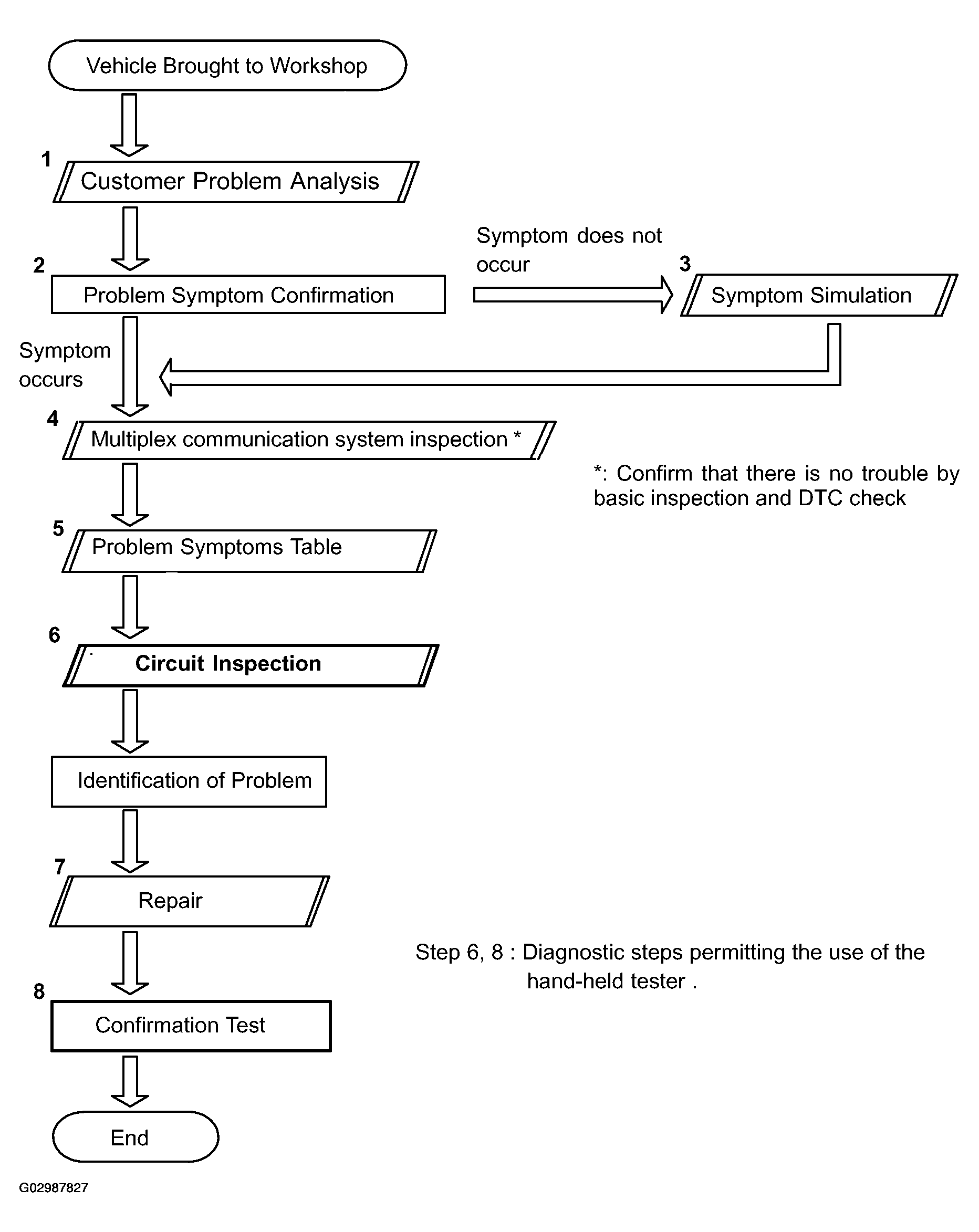 Vehicle Brought to Workshop

1
Customer Problem Analysis

2
Problem Symptom Confirmation

Symptom does not occur

3
Symptom Simulation

Symptom occurs

4
Multiplex communication system inspection *

*: Confirm that there is no trouble by basic inspection and DTC check

5
Problem Symptoms Table

6
Circuit Inspection

Identification of Problem

7
Repair

Step 6, 8 : Diagnostic steps permitting the use of the hand-held tester .

8
Confirmation Test

End

G02987827